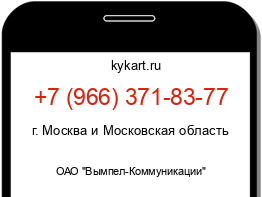 kykart.ru

+7 (966) 371-83-77

г. Москва и Московская область

ОАО "Вымпел-Коммуникации"